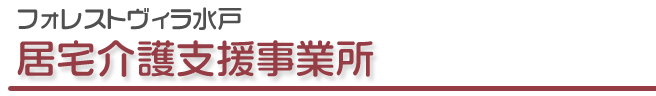 フォレストヴィラ水戸
居宅介護支援事業所